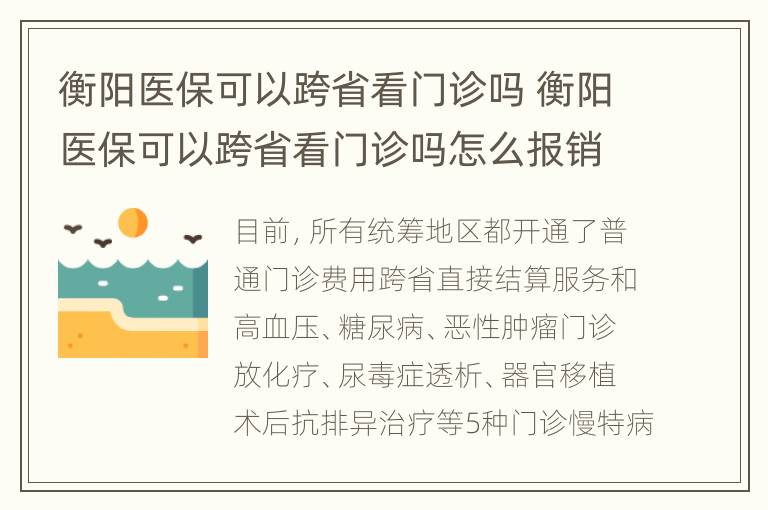 衡阳医保可以跨省看门诊吗 衡阳医保可以跨省看门诊吗怎么报销

目前, 所有统筹地区都开通了普通门诊费用跨省直接结算服务和高血压、糖尿病、恶性肿瘤门诊放化疗、尿毒症透析、器官移植术后抗排异治疗等5种门诊慢特病